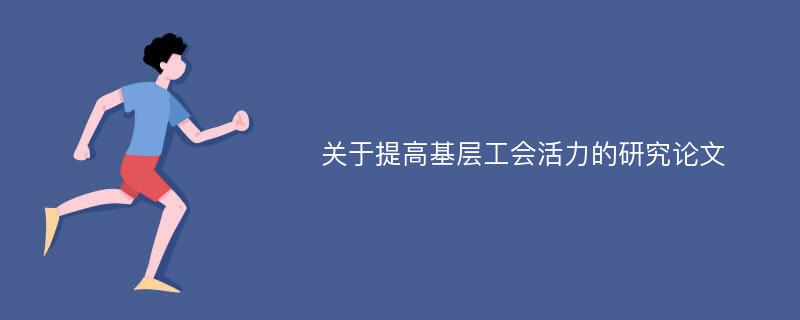 关于提高基层工会活力的研究论文